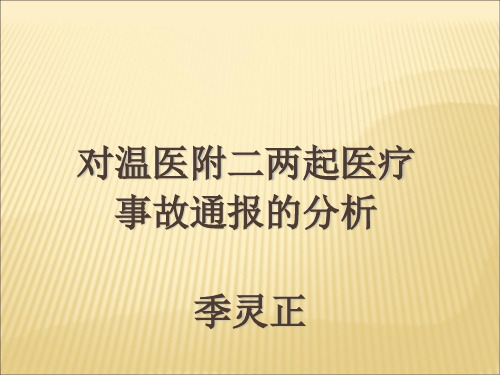 对温医附二两起医疗事故通报的分析

季灵正